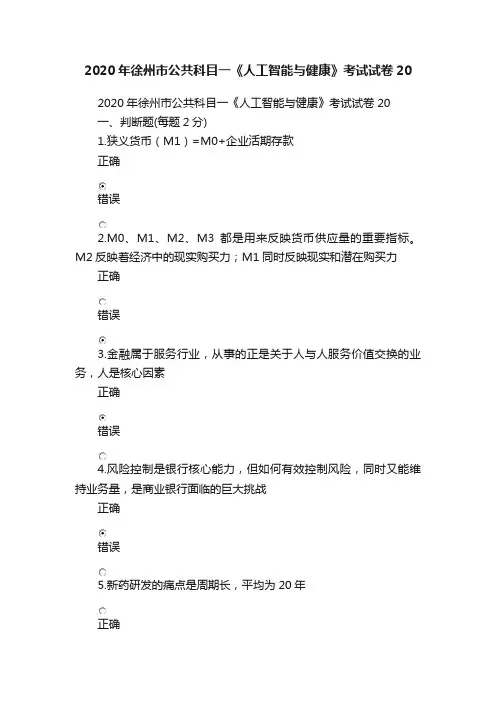 2020年徐州市公共科目一《人工智能与健康》考试试卷20

2020年徐州市公共科目一《人工智能与健康》考试试卷20
一、判断题(每题2分)
1.狭义货币（M1）=M0+企业活期存款
正确

错误

2.M0、M1、M2、M3 都是用来反映货币供应量的重要指标。M2反映着经济中的现实购买力；M1同时反映现实和潜在购买力
正确

错误

3.金融属于服务行业，从事的正是关于人与人服务价值交换的业务，人是核心因素
正确

错误

4.风险控制是银行核心能力，但如何有效控制风险，同时又能维持业务量，是商业银行面临的巨大挑战
正确

错误

5.新药研发的痛点是周期长，平均为20年

正确